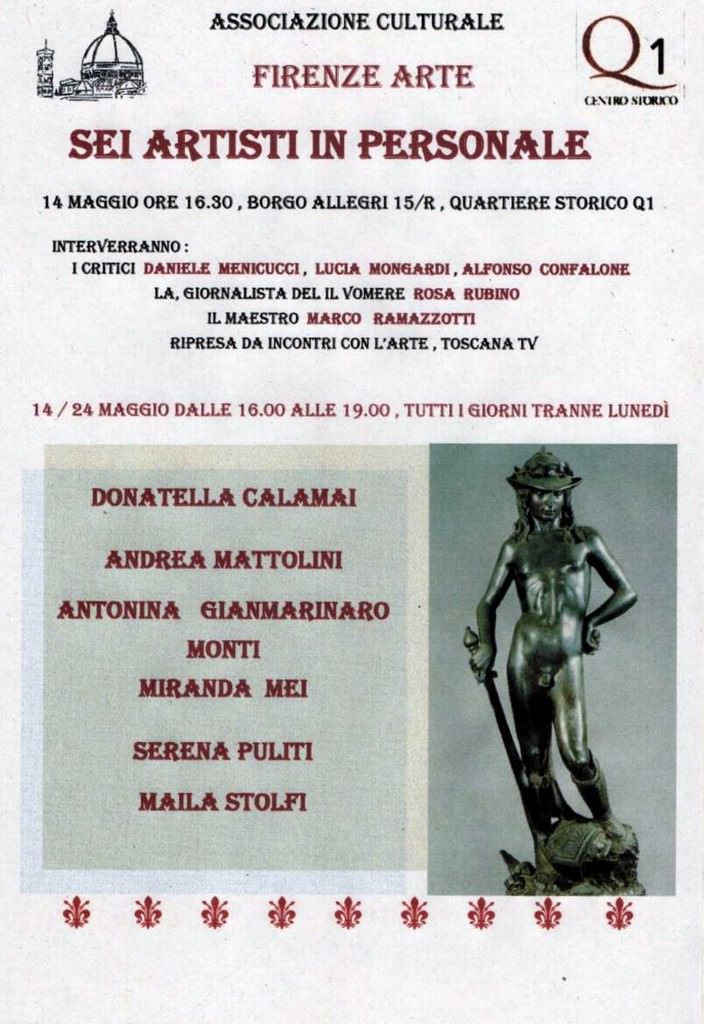 ASSOCIAZIONE CULTURALE

FIRENZE ARTE

Q1
CENTRO STORICO

SEI ARTISTI IN PERSONALE

14 MAGGIO ORE 16.30 , BORGO ALLEGRI 15/R , QUARTIERE STORICO Q1

INTERVERRANNO :
I CRITICI DANIELE MENICUCCI , LUCIA MONGARDI , ALFONSO CONFALONE
LA, GIORNALISTA DEL IL VOMERE ROSA RUBINO
IL MAESTRO MARCO RAMAZZOTTI
RIPRESA DA INCONTRI CON L'ARTE , TOSCANA TV

14 / 24 MAGGIO DALLE 16.00 ALLE 19.00 , TUTTI I GIORNI TRANNE LUNEDÌ

DONATELLA CALAMAI

ANDREA MATTOLINI

ANTONINA GIANMARINARO
MONTI
MIRANDA MEI

SERENA PULITI

MAILA STOLFI